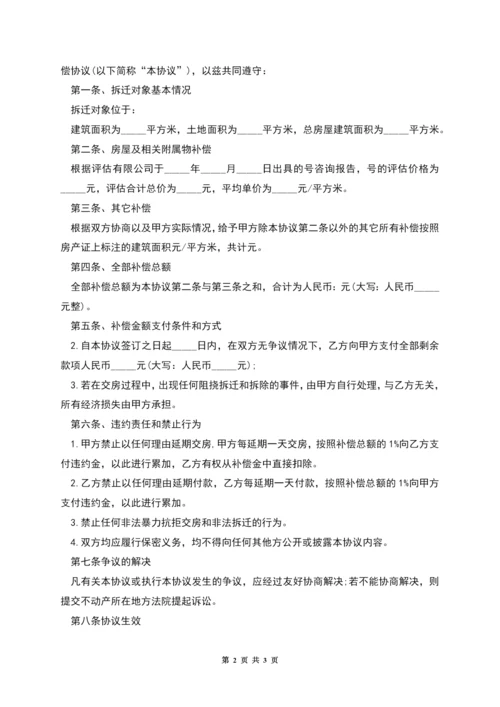 偿协议(以下简称“本协议”)，以兹共同遵守：

第一条、拆迁对象基本情况

拆迁对象位于：

建筑面积为_____平方米，土地面积为_____平方米，总房屋建筑面积为_____平方米。

第二条、房屋及相关附属物补偿

根据评估有限公司于_____年_____月_____日出具的号咨询报告，号的评估价格为_____元，评估合计总价为_____元，平均单价为_____元/平方米。

第三条、其它补偿

根据双方协商以及甲方实际情况，给予甲方除本协议第二条以外的其它所有补偿按照房产证上标注的建筑面积元/平方米，共计元。

第四条、全部补偿总额

全部补偿总额为本协议第二条与第三条之和，合计为人民币：元(大写：人民币_____元整)。

第五条、补偿金额支付条件和方式

2. 自本协议签订之日起_____日内，在双方无争议情况下，乙方向甲方支付全部剩余款项人民币_____元(大写：人民币_____元)；

3. 若在交房过程中，出现任何阻挠拆迁和拆除的事件，由甲方自行处理，与乙方无关，所有经济损失由甲方承担。

第六条、违约责任和禁止行为

1. 甲方禁止以任何理由延期交房，甲方每延期一天交房，按照补偿总额的1%向乙方支付违约金，以此进行累加，乙方有权从补偿金中直接扣除。

2. 乙方禁止以任何理由延期付款，乙方每延期一天付款，按照补偿总额的1%向甲方支付违约金，以此进行累加。

3. 禁止任何非法暴力抗拒交房和非法拆迁的行为。

4. 双方均应履行保密义务，均不得向任何其他方公开或披露本协议内容。

第七条争议的解决

凡有关本协议或执行本协议发生的争议，应经过友好协商解决；若不能协商解决，则提交不动产所在地方法院提起诉讼。

第八条协议生效

第 2 页 共 3 页